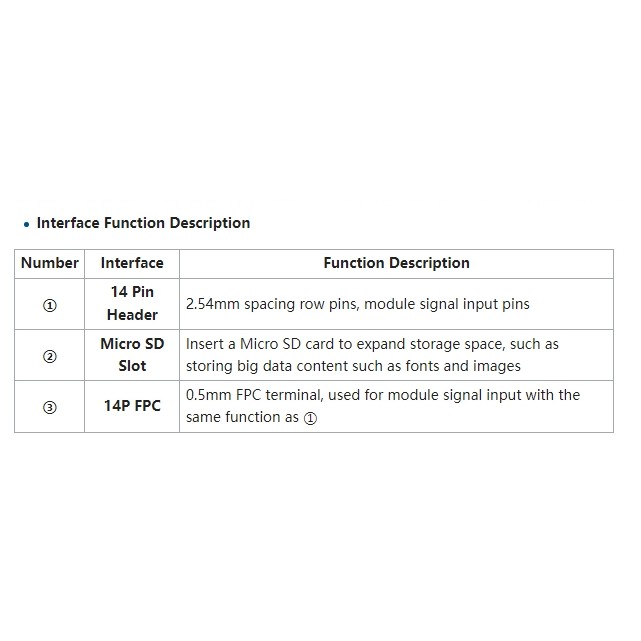 • Interface Function Description

| Number | Interface | Function Description |
|---|---|---|
| ① | 14 Pin Header | 2.54mm spacing row pins, module signal input pins |
| ② | Micro SD Slot | Insert a Micro SD card to expand storage space, such as storing big data content such as fonts and images |
| ③ | 14P FPC | 0.5mm FPC terminal, used for module signal input with the same function as ① |